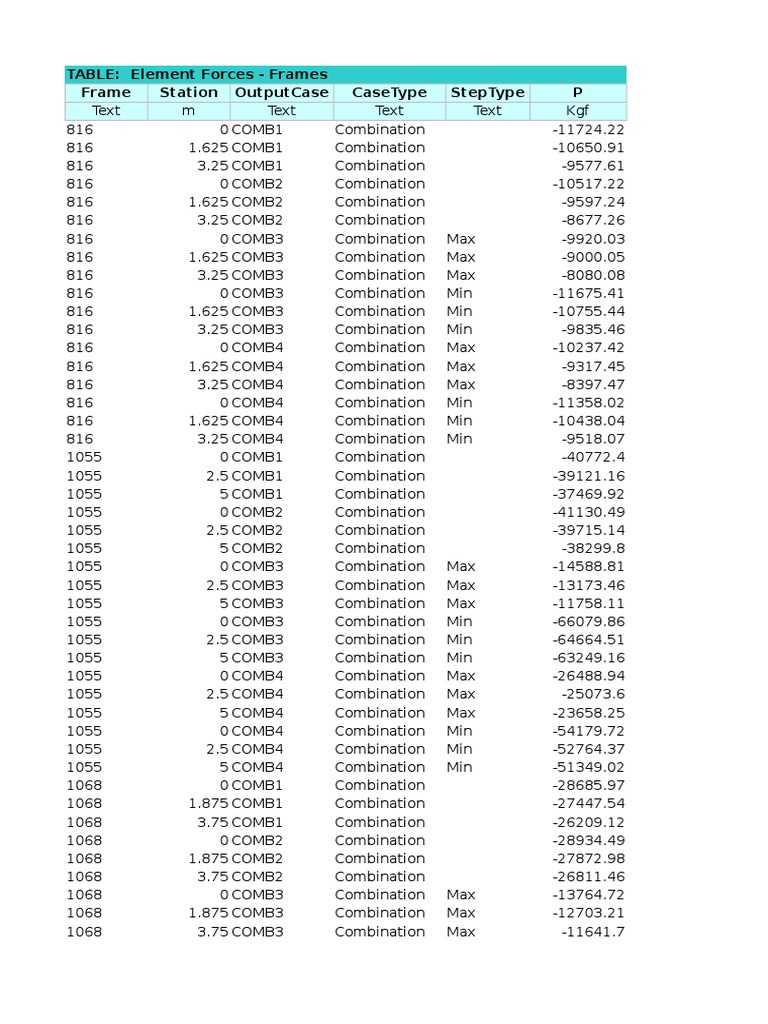 TABLE: Element Forces - Frames

| Frame | Station | OutputCase | CaseType | StepType | P |
|---|---|---|---|---|---|
| Text | m | Text | Text | Text | Kgf |
| 816 | 0 | COMB1 | Combination | | -11724.22 |
| 816 | 1.625 | COMB1 | Combination | | -10650.91 |
| 816 | 3.25 | COMB1 | Combination | | -9577.61 |
| 816 | 0 | COMB2 | Combination | | -10517.22 |
| 816 | 1.625 | COMB2 | Combination | | -9597.24 |
| 816 | 3.25 | COMB2 | Combination | | -8677.26 |
| 816 | 0 | COMB3 | Combination | Max | -9920.03 |
| 816 | 1.625 | COMB3 | Combination | Max | -9000.05 |
| 816 | 3.25 | COMB3 | Combination | Max | -8080.08 |
| 816 | 0 | COMB3 | Combination | Min | -11675.41 |
| 816 | 1.625 | COMB3 | Combination | Min | -10755.44 |
| 816 | 3.25 | COMB3 | Combination | Min | -9835.46 |
| 816 | 0 | COMB4 | Combination | Max | -10237.42 |
| 816 | 1.625 | COMB4 | Combination | Max | -9317.45 |
| 816 | 3.25 | COMB4 | Combination | Max | -8397.47 |
| 816 | 0 | COMB4 | Combination | Min | -11358.02 |
| 816 | 1.625 | COMB4 | Combination | Min | -10438.04 |
| 816 | 3.25 | COMB4 | Combination | Min | -9518.07 |
| 1055 | 0 | COMB1 | Combination | | -40772.4 |
| 1055 | 2.5 | COMB1 | Combination | | -39121.16 |
| 1055 | 5 | COMB1 | Combination | | -37469.92 |
| 1055 | 0 | COMB2 | Combination | | -41130.49 |
| 1055 | 2.5 | COMB2 | Combination | | -39715.14 |
| 1055 | 5 | COMB2 | Combination | | -38299.8 |
| 1055 | 0 | COMB3 | Combination | Max | -14588.81 |
| 1055 | 2.5 | COMB3 | Combination | Max | -13173.46 |
| 1055 | 5 | COMB3 | Combination | Max | -11758.11 |
| 1055 | 0 | COMB3 | Combination | Min | -66079.86 |
| 1055 | 2.5 | COMB3 | Combination | Min | -64664.51 |
| 1055 | 5 | COMB3 | Combination | Min | -63249.16 |
| 1055 | 0 | COMB4 | Combination | Max | -26488.94 |
| 1055 | 2.5 | COMB4 | Combination | Max | -25073.6 |
| 1055 | 5 | COMB4 | Combination | Max | -23658.25 |
| 1055 | 0 | COMB4 | Combination | Min | -54179.72 |
| 1055 | 2.5 | COMB4 | Combination | Min | -52764.37 |
| 1055 | 5 | COMB4 | Combination | Min | -51349.02 |
| 1068 | 0 | COMB1 | Combination | | -28685.97 |
| 1068 | 1.875 | COMB1 | Combination | | -27447.54 |
| 1068 | 3.75 | COMB1 | Combination | | -26209.12 |
| 1068 | 0 | COMB2 | Combination | | -28934.49 |
| 1068 | 1.875 | COMB2 | Combination | | -27872.98 |
| 1068 | 3.75 | COMB2 | Combination | | -26811.46 |
| 1068 | 0 | COMB3 | Combination | Max | -13764.72 |
| 1068 | 1.875 | COMB3 | Combination | Max | -12703.21 |
| 1068 | 3.75 | COMB3 | Combination | Max | -11641.7 |